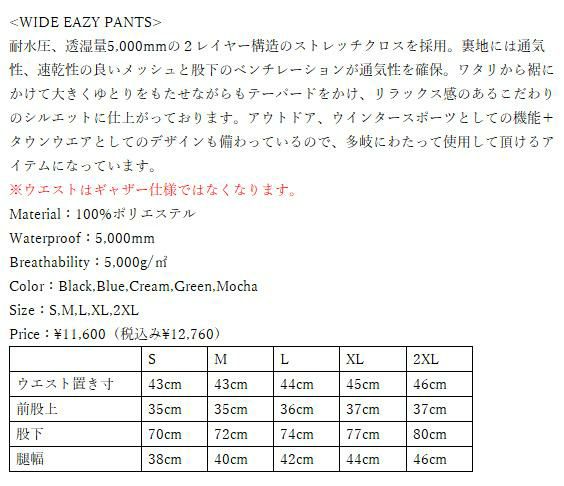 <WIDE EAZY PANTS>
耐水圧、透湿量5,000mmの２レイヤー構造のストレッチクロスを採用。裏地には通気性、速乾性の良いメッシュと股下のベンチレーションが通気性を確保。ワタリから裾にかけて大きくゆとりをもたせながらもテーパードをかけ、リラックス感のあるこだわりのシルエットに仕上がっております。アウトドア、ウインタースポーツとしての機能+タウンウエアとしてのデザインも備わっているので、多岐にわたって使用して頂けるアイテムになっています。
※ウエストはギャザー仕様ではなくなります。
Material：100%ポリエステル
Waterproof：5,000mm
Breathability：5,000g/㎡
Color：Black,Blue,Cream,Green,Mocha
Size：S,M,L,XL,2XL
Price：¥11,600（税込み¥12,760）

|  | S | M | L | XL | 2XL |
|---|---|---|---|---|---|
| ウエスト置き寸 | 43cm | 43cm | 44cm | 45cm | 46cm |
| 前股上 | 35cm | 35cm | 36cm | 37cm | 37cm |
| 股下 | 70cm | 72cm | 74cm | 77cm | 80cm |
| 腿幅 | 38cm | 40cm | 42cm | 44cm | 46cm |